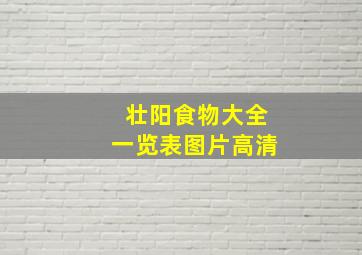 壮阳食物大全
一览表图片高清